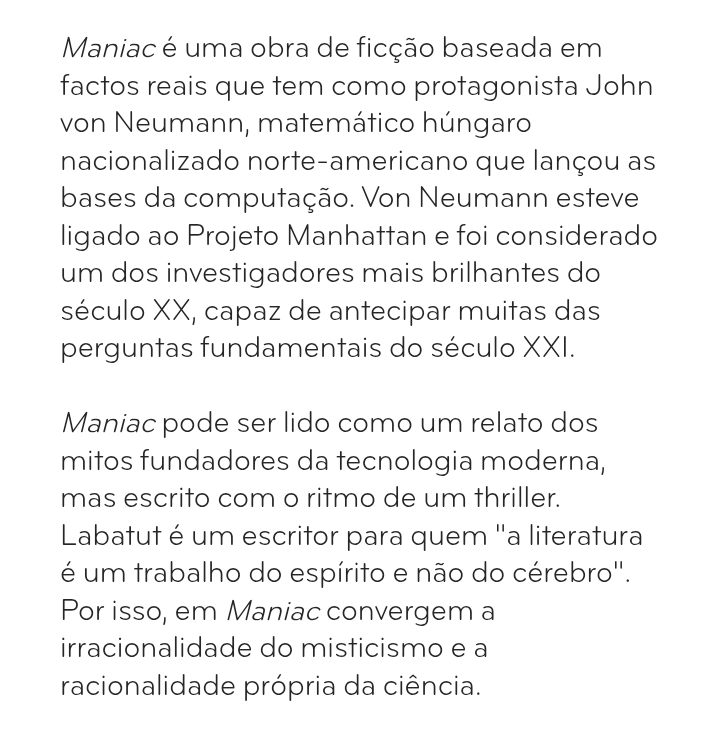 Maniac é uma obra de ficção baseada em factos reais que tem como protagonista John von Neumann, matemático húngaro nacionalizado norte-americano que lançou as bases da computação. Von Neumann esteve ligado ao Projeto Manhattan e foi considerado um dos investigadores mais brilhantes do século XX, capaz de antecipar muitas das perguntas fundamentais do século XXI.

Maniac pode ser lido como um relato dos mitos fundadores da tecnologia moderna, mas escrito com o ritmo de um thriller. Labatut é um escritor para quem "a literatura é um trabalho do espírito e não do cérebro". Por isso, em Maniac convergem a irracionalidade do misticismo e a racionalidade própria da ciência.